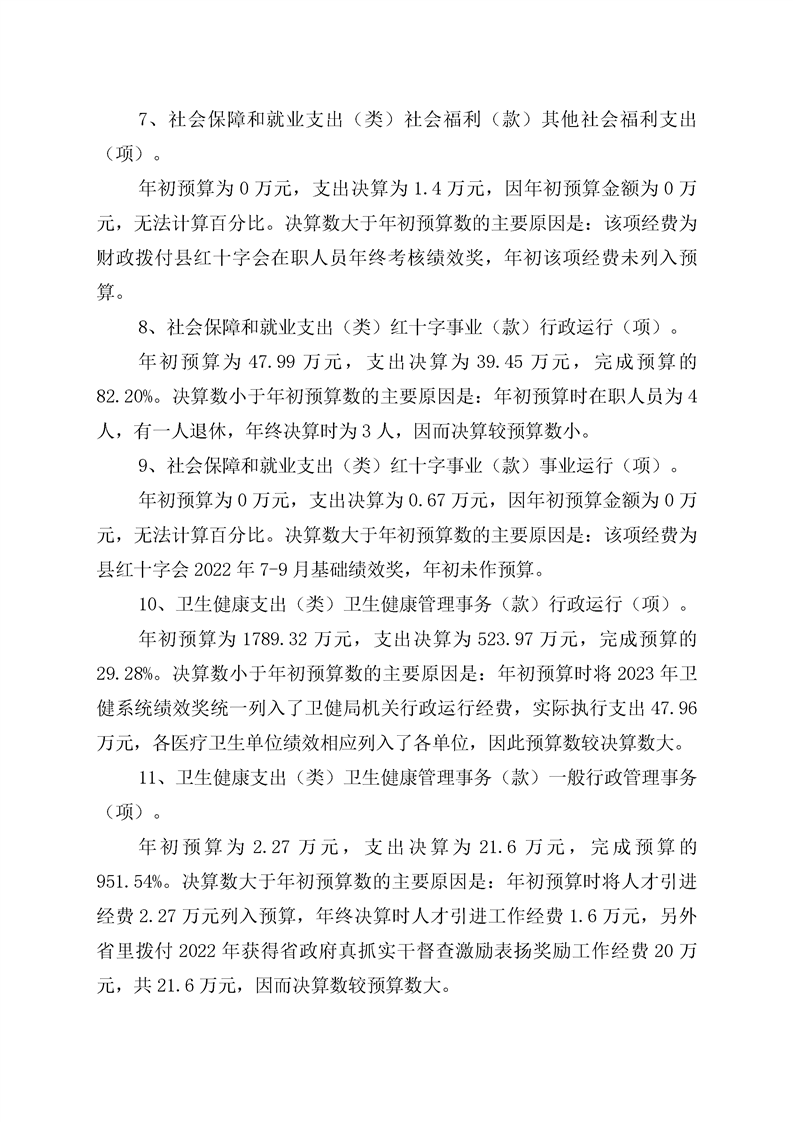 7、社会保障和就业支出（类）社会福利（款）其他社会福利支出（项）。

年初预算为 0 万元，支出决算为 1.4 万元，因年初预算金额为 0 万元，无法计算百分比。决算数大于年初预算数的主要原因是：该项经费为财政拨付县红十字会在职人员年终考核绩效奖，年初该项经费未列入预算。

8、社会保障和就业支出（类）红十字事业（款）行政运行（项）。

年初预算为 47.99 万元，支出决算为 39.45 万元，完成预算的 82.20%。决算数小于年初预算数的主要原因是：年初预算时在职人员为 4 人，有一人退休，年终决算时为 3 人，因而决算较预算数小。

9、社会保障和就业支出（类）红十字事业（款）事业运行（项）。

年初预算为 0 万元，支出决算为 0.67 万元，因年初预算金额为 0 万元，无法计算百分比。决算数大于年初预算数的主要原因是：该项经费为县红十字会 2022 年 7-9 月基础绩效奖，年初未作预算。

10、卫生健康支出（类）卫生健康管理事务（款）行政运行（项）。

年初预算为 1789.32 万元，支出决算为 523.97 万元，完成预算的 29.28%。决算数小于年初预算数的主要原因是：年初预算时将 2023 年卫健系统绩效奖统一列入了卫健局机关行政运行经费，实际执行支出 47.96 万元，各医疗卫生单位绩效相应列入了各单位，因此预算数较决算数大。

11、卫生健康支出（类）卫生健康管理事务（款）一般行政管理事务（项）。

年初预算为 2.27 万元，支出决算为 21.6 万元，完成预算的 951.54%。决算数大于年初预算数的主要原因是：年初预算时将人才引进经费 2.27 万元列入预算，年终决算时人才引进工作经费 1.6 万元，另外省里拨付 2022 年获得省政府真抓实干督查激励表扬奖励工作经费 20 万元，共 21.6 万元，因而决算数较预算数大。